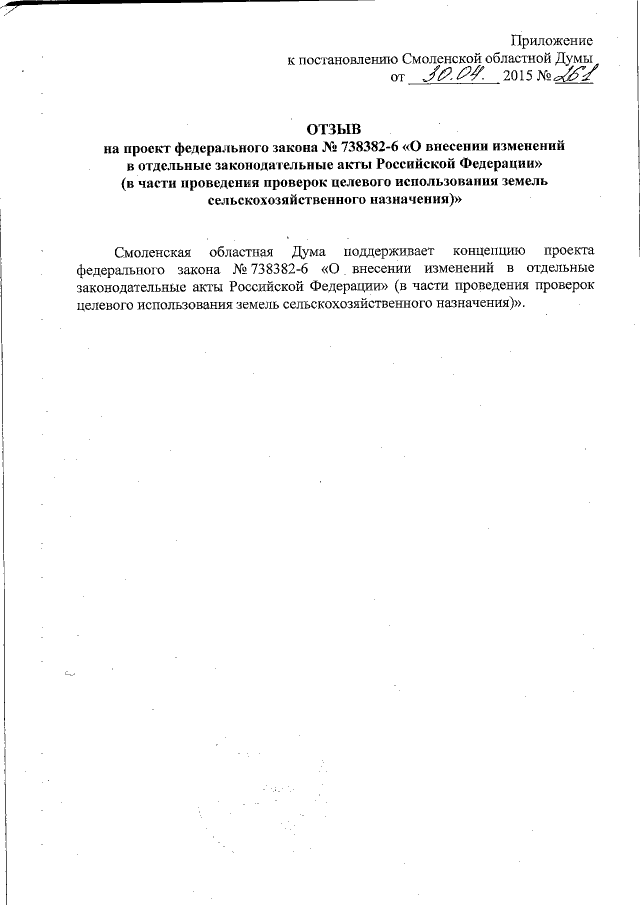 Приложение
к постановлению Смоленской областной Думы
от 30.04. 2015 № 261

ОТЗЫВ
на проект федерального закона № 738382-6 «О внесении изменений в отдельные законодательные акты Российской Федерации» (в части проведения проверок целевого использования земель сельскохозяйственного назначения)»

Смоленская областная Дума поддерживает концепцию проекта федерального закона № 738382-6 «О внесении изменений в отдельные законодательные акты Российской Федерации» (в части проведения проверок целевого использования земель сельскохозяйственного назначения)».